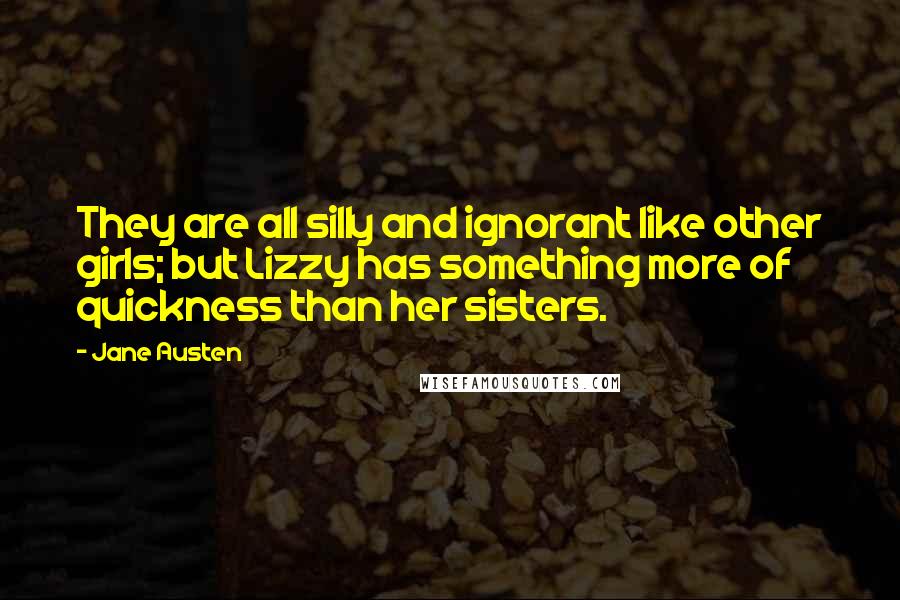 They are all silly and ignorant like other girls; but Lizzy has something more of quickness than her sisters.

- Jane Austen

WISEFAMOUSQUOTES.COM